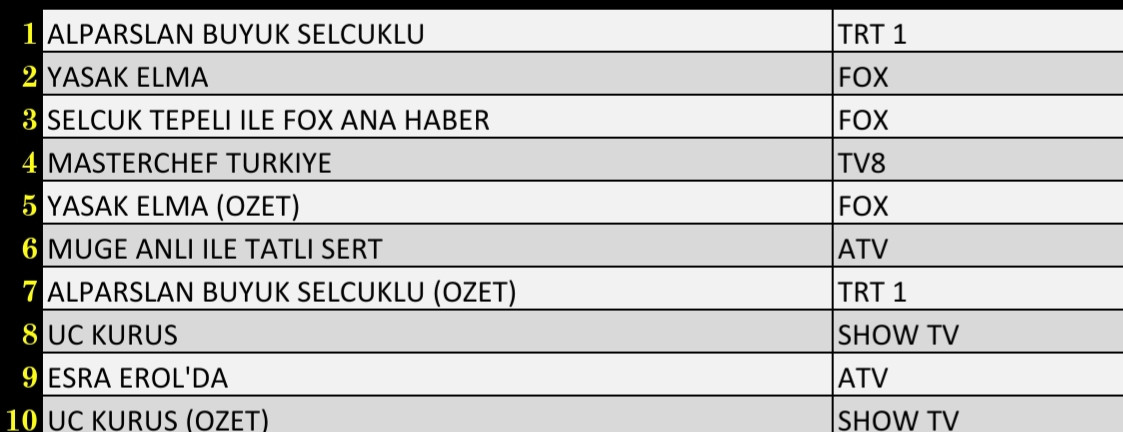 |  |  |  |
|---|---|---|
| 1 | ALPARSLAN BUYUK SELCUKLU | TRT 1 |
| 2 | YASAK ELMA | FOX |
| 3 | SELCUK TEPELI ILE FOX ANA HABER | FOX |
| 4 | MASTERCHEF TURKIYE | TV8 |
| 5 | YASAK ELMA (OZET) | FOX |
| 6 | MUGE ANLI ILE TATLI SERT | ATV |
| 7 | ALPARSLAN BUYUK SELCUKLU (OZET) | TRT 1 |
| 8 | UC KURUS | SHOW TV |
| 9 | ESRA EROL'DA | ATV |
| 10 | UC KURUS (OZET) | SHOW TV |